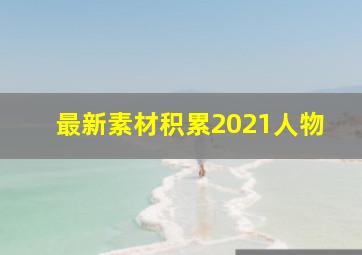 最新素材积累2021人物